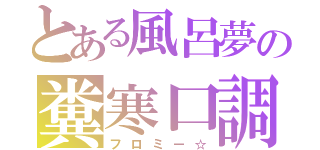 とある風呂夢の
糞寒口調
フロミー☆